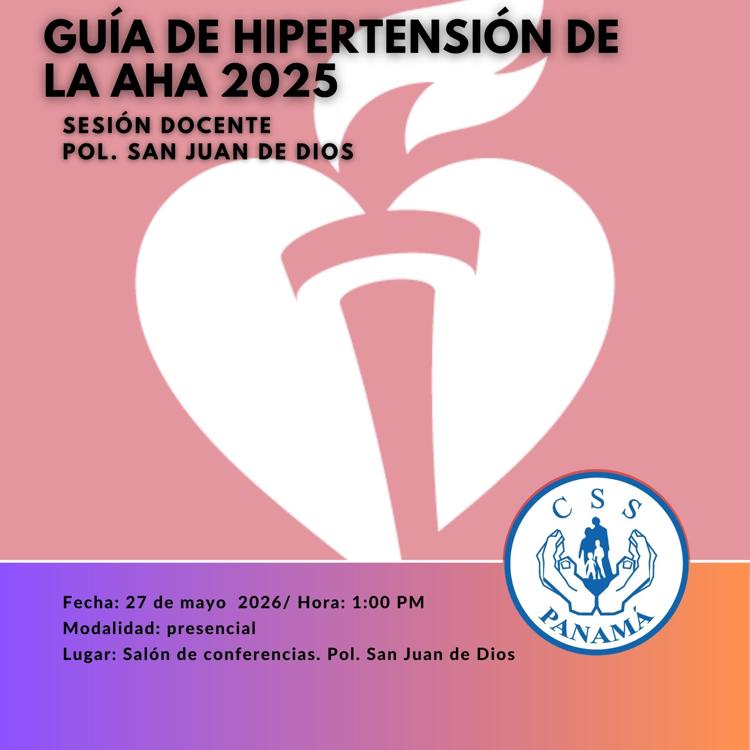 GUÍA DE HIPERTENSIÓN DE LA AHA 2025

SESIÓN DOCENTE
POL. SAN JUAN DE DIOS

CSS
PANAMÁ

Fecha: 27 de mayo 2026/ Hora: 1:00 PM
Modalidad: presencial
Lugar: Salón de conferencias. Pol. San Juan de Dios